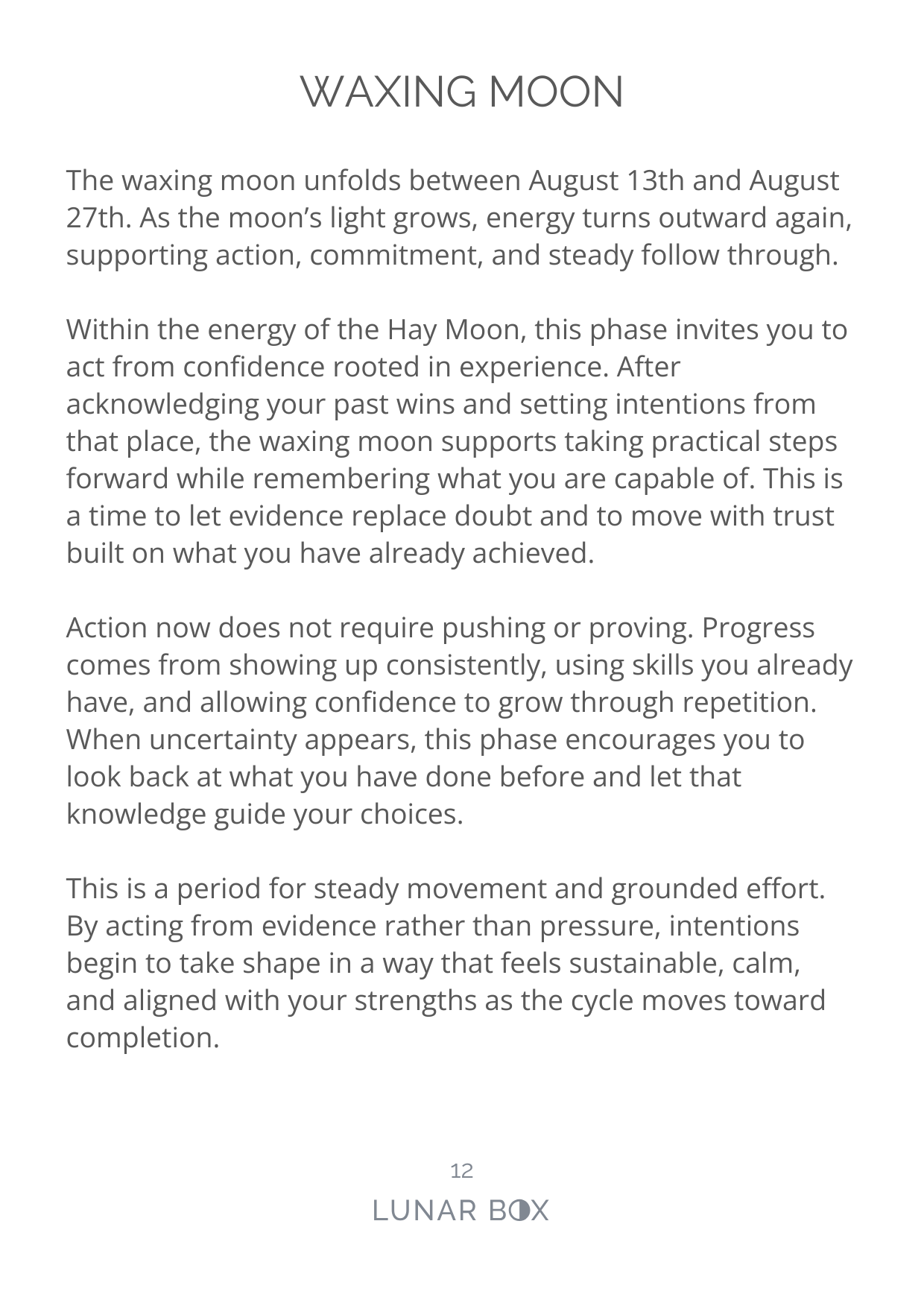 WAXING MOON

The waxing moon unfolds between August 13th and August 27th. As the moon’s light grows, energy turns outward again, supporting action, commitment, and steady follow through.

Within the energy of the Hay Moon, this phase invites you to act from confidence rooted in experience. After acknowledging your past wins and setting intentions from that place, the waxing moon supports taking practical steps forward while remembering what you are capable of. This is a time to let evidence replace doubt and to move with trust built on what you have already achieved.

Action now does not require pushing or proving. Progress comes from showing up consistently, using skills you already have, and allowing confidence to grow through repetition. When uncertainty appears, this phase encourages you to look back at what you have done before and let that knowledge guide your choices.

This is a period for steady movement and grounded effort. By acting from evidence rather than pressure, intentions begin to take shape in a way that feels sustainable, calm, and aligned with your strengths as the cycle moves toward completion.

12

LUNAR BOX